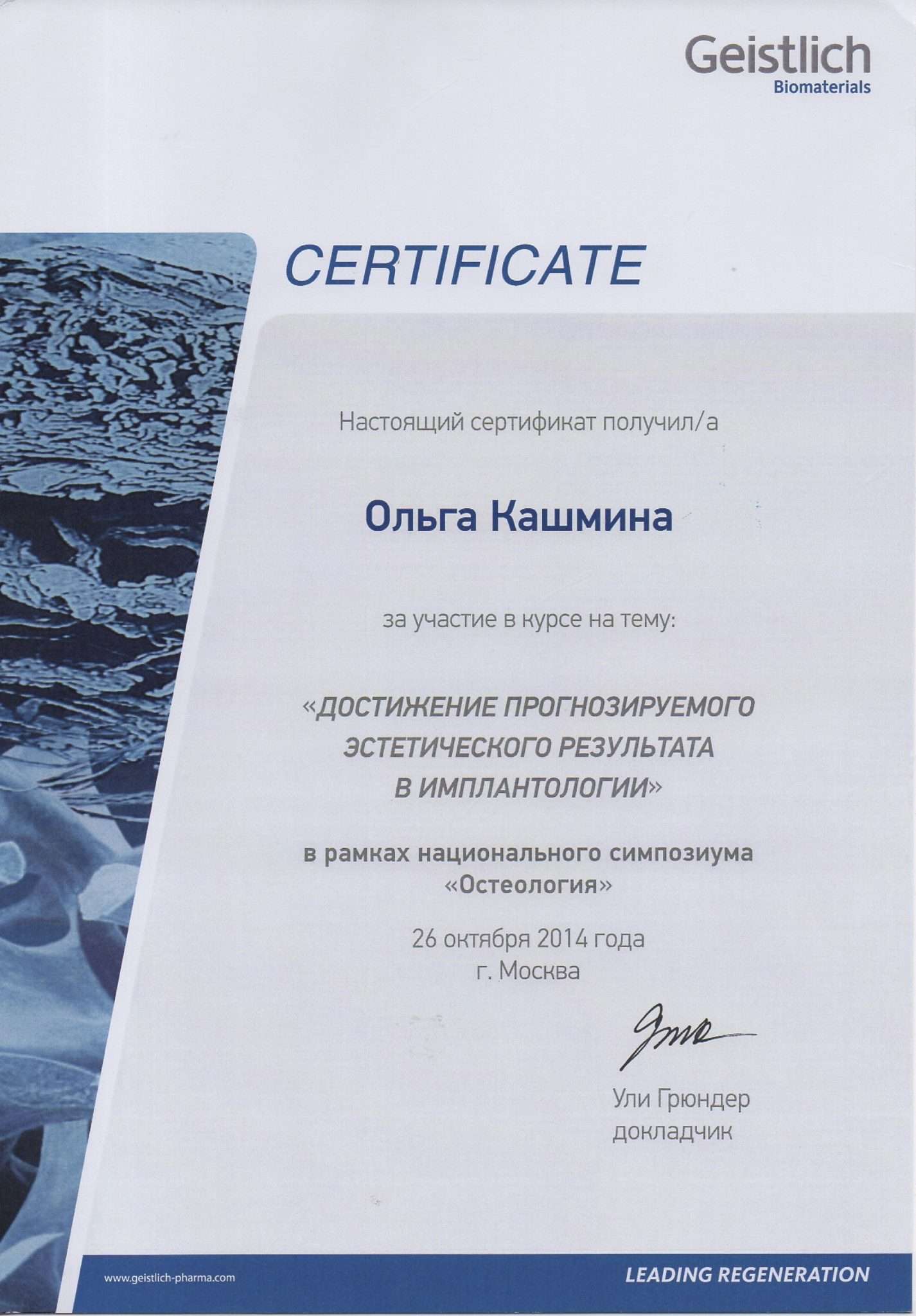 Geistlich
Biomaterials

CERTIFICATE

Настоящий сертификат получил/а

Ольга Кашмина

за участие в курсе на тему:

«ДОСТИЖЕНИЕ ПРОГНОЗИРУЕМОГО ЭСТЕТИЧЕСКОГО РЕЗУЛЬТАТА В ИМПЛАНТОЛОГИИ»

в рамках национального симпозиума «Остеология»

26 октября 2014 года
г. Москва

Ули Грюндер
докладчик

www.geistlich-pharma.com

LEADING REGENERATION